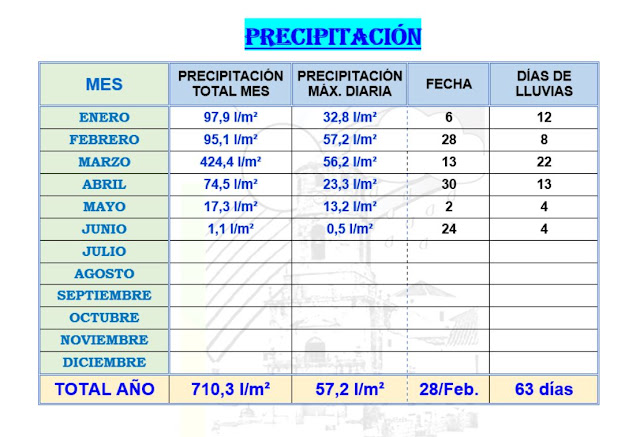 PRECIPITACIÓN

| MES | PRECIPITACIÓN TOTAL MES | PRECIPITACIÓN MÁX. DIARIA | FECHA | DÍAS DE LLUVIAS |
|---|---|---|---|---|
| ENERO | 97,9 l/m² | 32,8 l/m² | 6 | 12 |
| FEBRERO | 95,1 l/m² | 57,2 l/m² | 28 | 8 |
| MARZO | 424,4 l/m² | 56,2 l/m² | 13 | 22 |
| ABRIL | 74,5 l/m² | 23,3 l/m² | 30 | 13 |
| MAYO | 17,3 l/m² | 13,2 l/m² | 2 | 4 |
| JUNIO | 1,1 l/m² | 0,5 l/m² | 24 | 4 |
| JULIO | | | | |
| AGOSTO | | | | |
| SEPTIEMBRE | | | | |
| OCTUBRE | | | | |
| NOVIEMBRE | | | | |
| DICIEMBRE | | | | |
| TOTAL AÑO | 710,3 l/m² | 57,2 l/m² | 28/Feb. | 63 días |